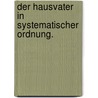 der hausvater in systematischer ordnung.